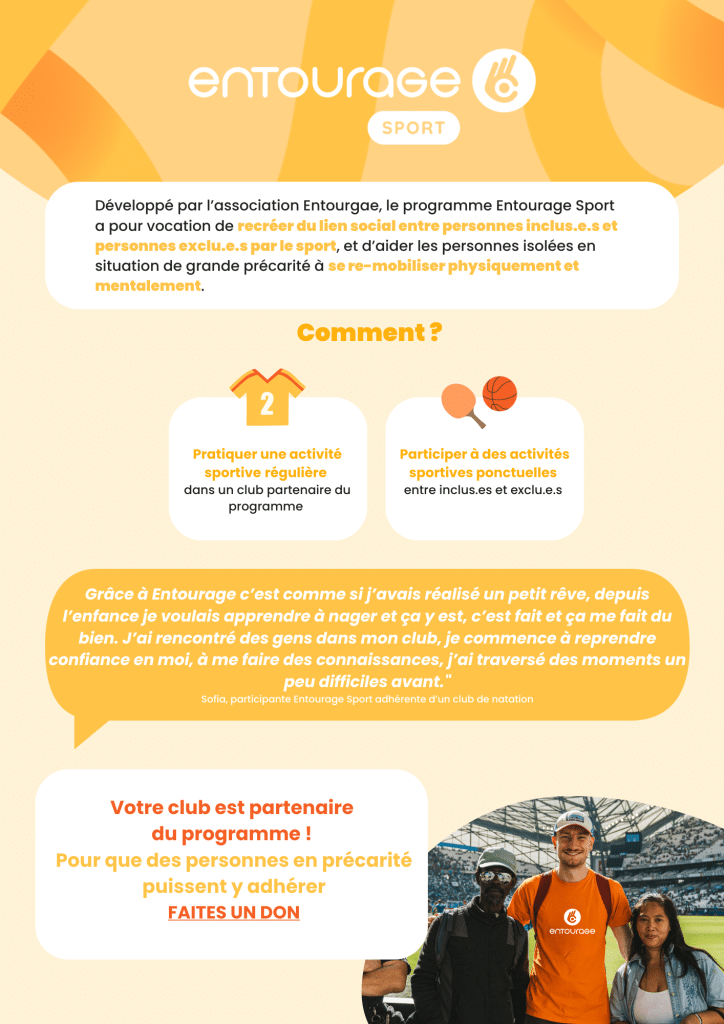 entourage

SPORT

Développé par l'association Entourgae, le programme Entourage Sport a pour vocation de recréer du lien social entre personnes inclus.e.s et personnes exclu.e.s par le sport, et d'aider les personnes isolées en situation de grande précarité à se re-mobiliser physiquement et mentalement.

Comment ?

2

Pratiquer une activité sportive régulière dans un club partenaire du programme

Participer à des activités sportives ponctuelles entre inclus.es et exclu.e.s

Grâce à Entourage c'est comme si j'avais réalisé un petit rêve, depuis l'enfance je voulais apprendre à nager et ça y est, c'est fait et ça me fait du bien. J'ai rencontré des gens dans mon club, je commence à reprendre confiance en moi, à me faire des connaissances, j'ai traversé des moments un peu difficiles avant."

Sofia, participante Entourage Sport adhérente d'un club de natation

Votre club est partenaire du programme !
Pour que des personnes en précarité puissent y adhérer
FAITES UN DON

entourage